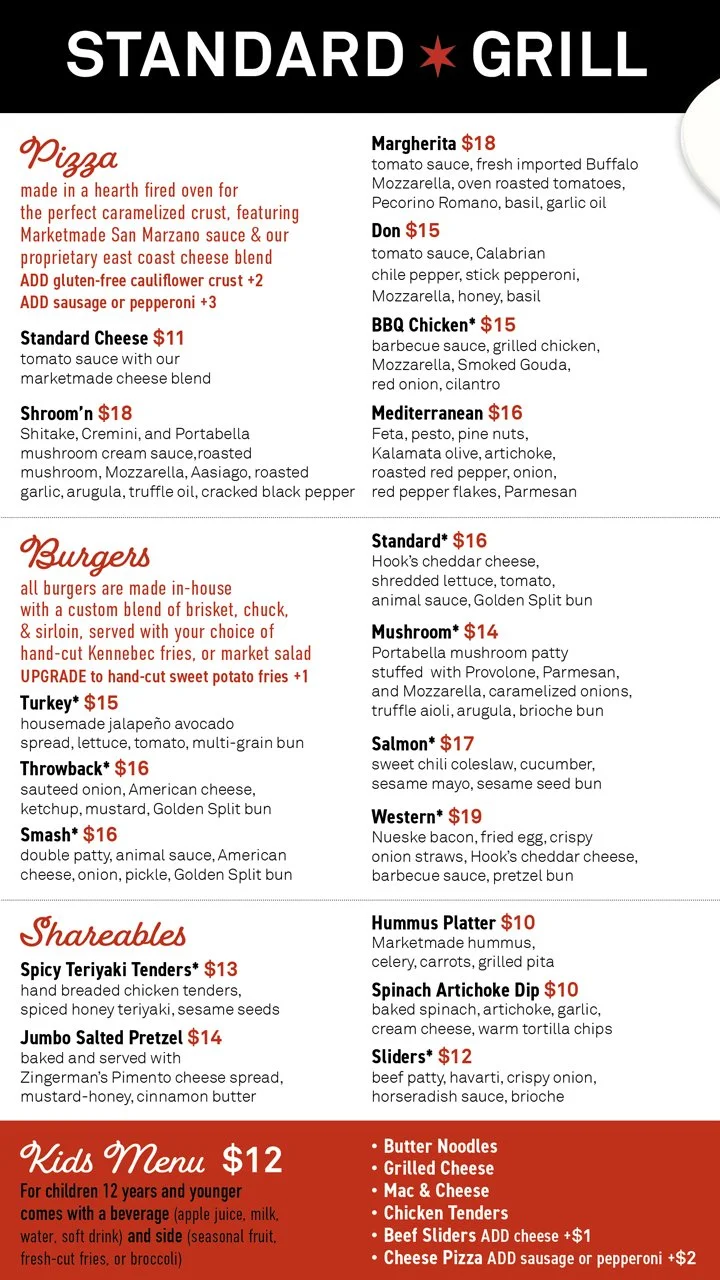 STANDARD ★ GRILL

Pizza
made in a hearth fired oven for the perfect caramelized crust, featuring Marketmade San Marzano sauce & our proprietary east coast cheese blend
ADD gluten-free cauliflower crust +2
ADD sausage or pepperoni +3

Standard Cheese $11
tomato sauce with our marketmade cheese blend

Shroom'n $18
Shitake, Cremini, and Portabella mushroom cream sauce,roasted mushroom, Mozzarella, Aasiago, roasted garlic, arugula, truffle oil, cracked black pepper

Margherita $18
tomato sauce, fresh imported Buffalo Mozzarella, oven roasted tomatoes, Pecorino Romano, basil, garlic oil

Don $15
tomato sauce, Calabrian chile pepper, stick pepperoni, Mozzarella, honey, basil

BBQ Chicken* $15
barbecue sauce, grilled chicken, Mozzarella, Smoked Gouda, red onion, cilantro

Mediterranean $16
Feta, pesto, pine nuts, Kalamata olive, artichoke, roasted red pepper, onion, red pepper flakes, Parmesan

Burgers
all burgers are made in-house with a custom blend of brisket, chuck, & sirloin, served with your choice of hand-cut Kennebec fries, or market salad
UPGRADE to hand-cut sweet potato fries +1

Turkey* $15
housemade jalapeño avocado spread, lettuce, tomato, multi-grain bun

Throwback* $16
sauteed onion, American cheese, ketchup, mustard, Golden Split bun

Smash* $16
double patty, animal sauce, American cheese, onion, pickle, Golden Split bun

Standard* $16
Hook's cheddar cheese, shredded lettuce, tomato, animal sauce, Golden Split bun

Mushroom* $14
Portabella mushroom patty stuffed with Provolone, Parmesan, and Mozzarella, caramelized onions, truffle aioli, arugula, brioche bun

Salmon* $17
sweet chili coleslaw, cucumber, sesame mayo, sesame seed bun

Western* $19
Nueske bacon, fried egg, crispy onion straws, Hook's cheddar cheese, barbecue sauce, pretzel bun

Shareables

Spicy Teriyaki Tenders* $13
hand breaded chicken tenders, spiced honey teriyaki, sesame seeds

Jumbo Salted Pretzel $14
baked and served with Zingerman's Pimento cheese spread, mustard-honey, cinnamon butter

Hummus Platter $10
Marketmade hummus, celery, carrots, grilled pita

Spinach Artichoke Dip $10
baked spinach, artichoke, garlic, cream cheese, warm tortilla chips

Sliders* $12
beef patty, havarti, crispy onion, horseradish sauce, brioche

Kids Menu $12
For children 12 years and younger comes with a beverage (apple juice, milk, water, soft drink) and side (seasonal fruit, fresh-cut fries, or broccoli)

• Butter Noodles
• Grilled Cheese
• Mac & Cheese
• Chicken Tenders
• Beef Sliders ADD cheese +$1
• Cheese Pizza ADD sausage or pepperoni +$2